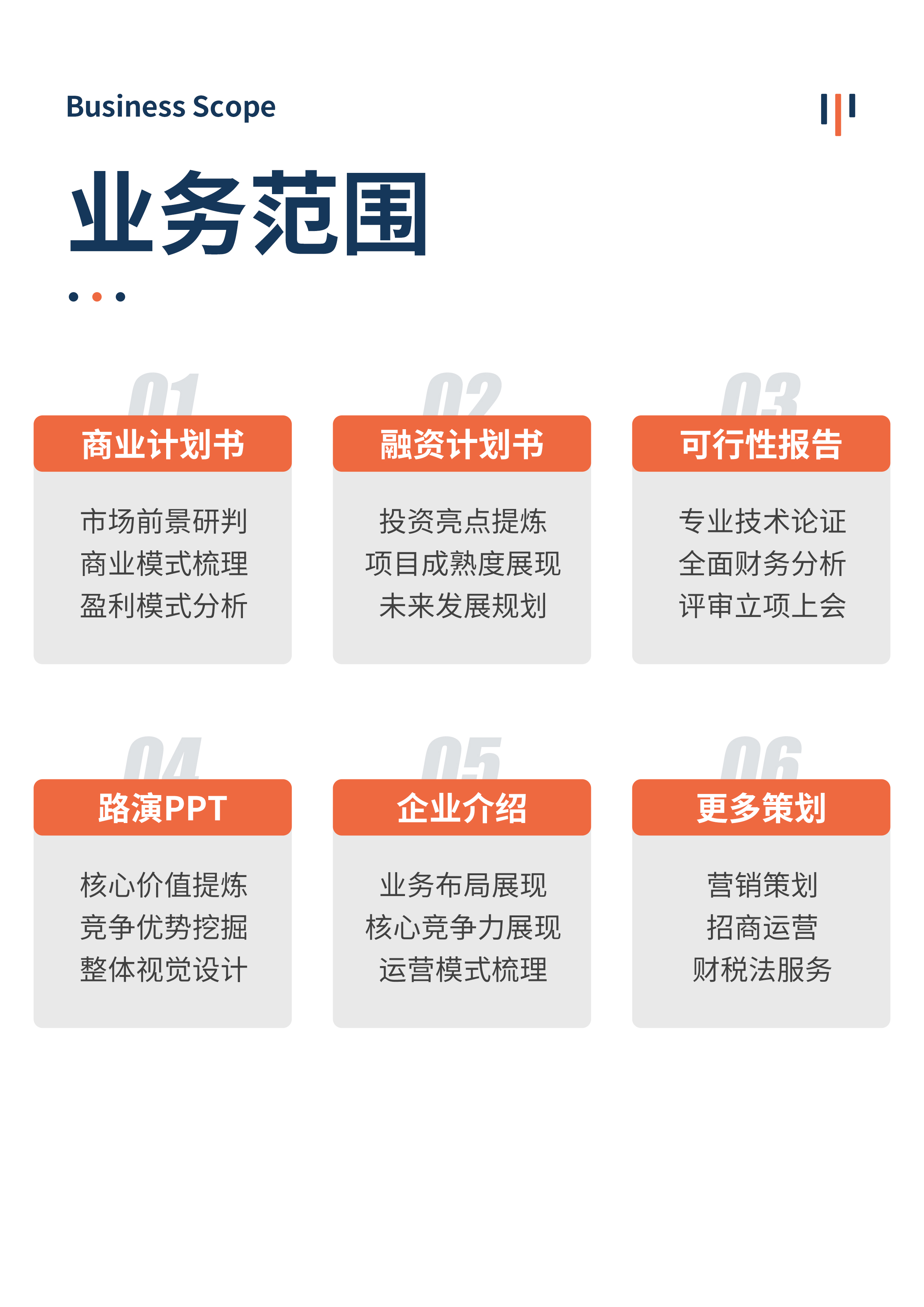 Business Scope

业务范围

01

商业计划书

市场前景研判
商业模式梳理
盈利模式分析

02

融资计划书

投资亮点提炼
项目成熟度展现
未来发展规划

03

可行性报告

专业技术论证
全面财务分析
评审立项上会

04

路演PPT

核心价值提炼
竞争优势挖掘
整体视觉设计

05

企业介绍

业务布局展现
核心竞争力展现
运营模式梳理

06

更多策划

营销策划
招商运营
财税法服务